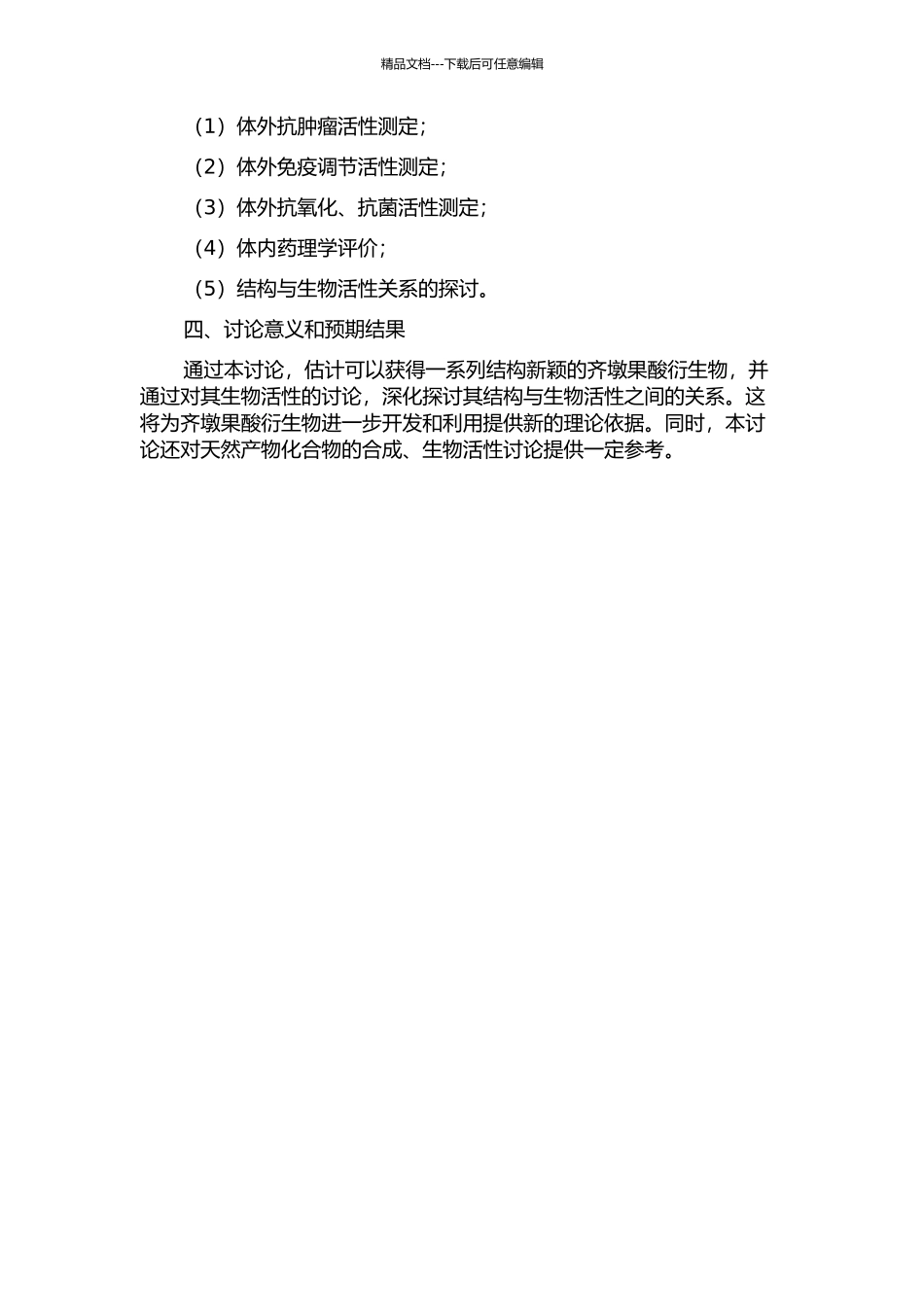 精品文档---下载后可任意编辑

（1）体外抗肿瘤活性测定；

（2）体外免疫调节活性测定；

（3）体外抗氧化、抗菌活性测定；

（4）体内药理学评价；

（5）结构与生物活性关系的探讨。

四、讨论意义和预期结果

通过本讨论，估计可以获得一系列结构新颖的齐墩果酸衍生物，并通过对其生物活性的讨论，深化探讨其结构与生物活性之间的关系。这将为齐墩果酸衍生物进一步开发和利用提供新的理论依据。同时，本讨论还对天然产物化合物的合成、生物活性讨论提供一定参考。